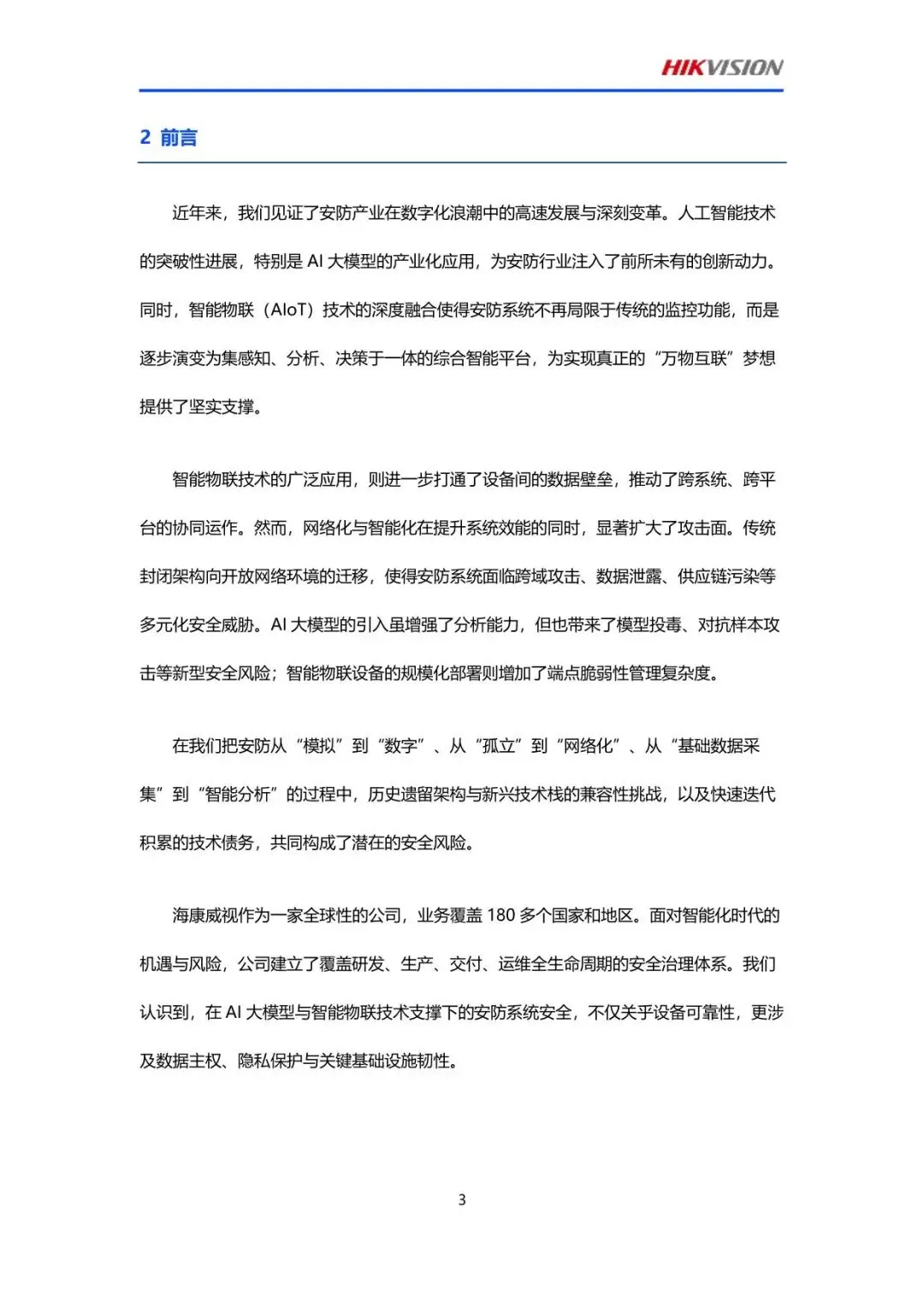 HIKVISION

2 前言

近年来，我们见证了安防产业在数字化浪潮中的高速发展与深刻变革。人工智能技术的突破性进展，特别是 AI 大模型的产业化应用，为安防行业注入了前所未有的创新动力。同时，智能物联（AIoT）技术的深度融合使得安防系统不再局限于传统的监控功能，而是逐步演变为集感知、分析、决策于一体的综合智能平台，为实现真正的“万物互联”梦想提供了坚实支撑。

智能物联技术的广泛应用，则进一步打通了设备间的数据壁垒，推动了跨系统、跨平台的协同运作。然而，网络化与智能化在提升系统效能的同时，显著扩大了攻击面。传统封闭架构向开放网络环境的迁移，使得安防系统面临跨域攻击、数据泄露、供应链污染等多元化安全威胁。AI 大模型的引入虽增强了分析能力，但也带来了模型投毒、对抗样本攻击等新型安全风险；智能物联设备的规模化部署则增加了端点脆弱性管理复杂度。

在我们把安防从“模拟”到“数字”、从“孤立”到“网络化”、从“基础数据采集”到“智能分析”的过程中，历史遗留架构与新兴技术栈的兼容性挑战，以及快速迭代积累的技术债务，共同构成了潜在的安全风险。

海康威视作为一家全球性的公司，业务覆盖 180 多个国家和地区。面对智能化时代的机遇与风险，公司建立了覆盖研发、生产、交付、运维全生命周期的安全治理体系。我们认识到，在 AI 大模型与智能物联技术支撑下的安防系统安全，不仅关乎设备可靠性，更涉及数据主权、隐私保护与关键基础设施韧性。

3